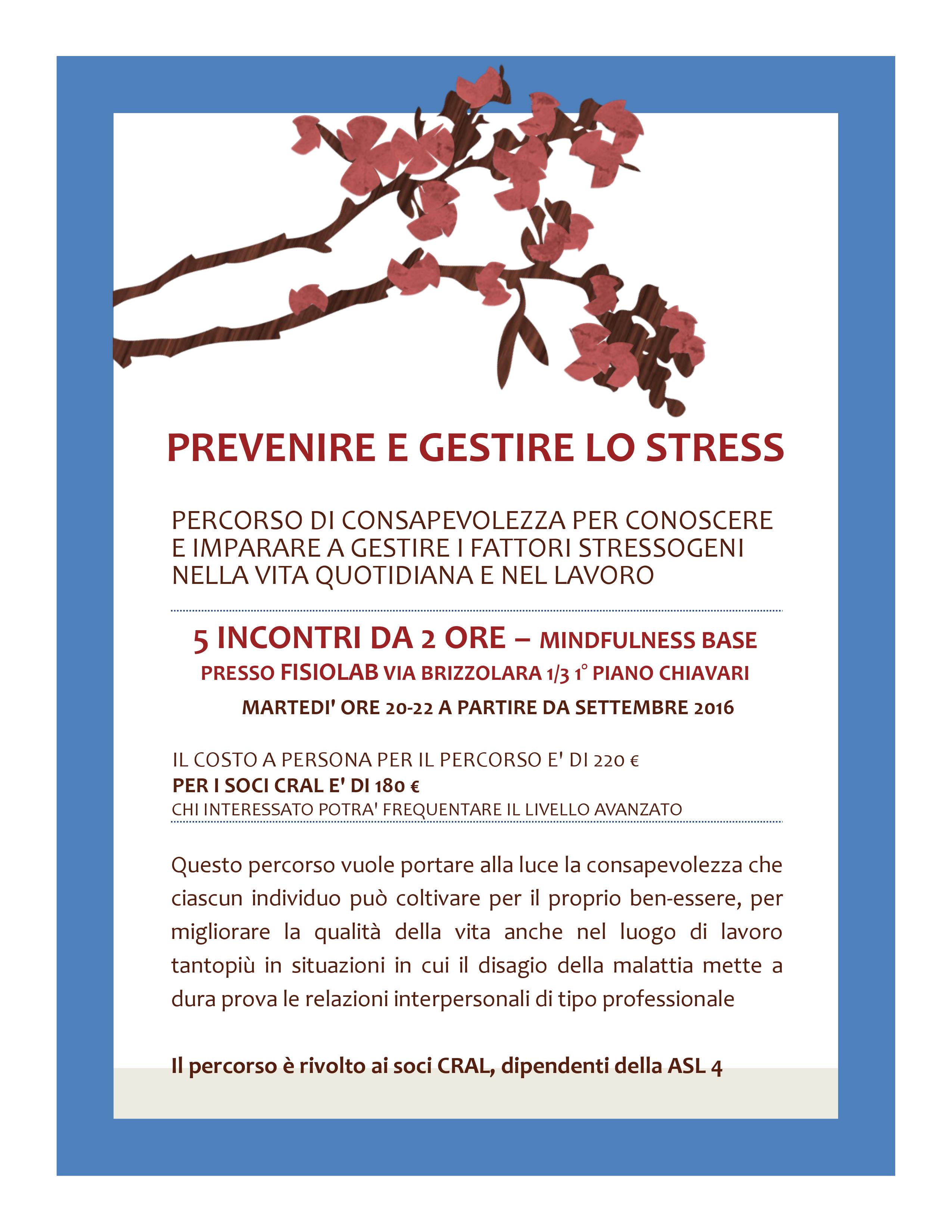 PREVENIRE E GESTIRE LO STRESS

PERCORSO DI CONSAPEVOLEZZA PER CONOSCERE E IMPARARE A GESTIRE I FATTORI STRESSOGENI NELLA VITA QUOTIDIANA E NEL LAVORO

5 INCONTRI DA 2 ORE – MINDFULNESS BASE
PRESSO FISIOLAB VIA BRIZZOLARA 1/3 1° PIANO CHIAVARI
MARTEDI' ORE 20-22 A PARTIRE DA SETTEMBRE 2016

IL COSTO A PERSONA PER IL PERCORSO E' DI 220 €
PER I SOCI CRAL E' DI 180 €
CHI INTERESSATO POTRA' FREQUENTARE IL LIVELLO AVANZATO

Questo percorso vuole portare alla luce la consapevolezza che ciascun individuo può coltivare per il proprio ben-essere, per migliorare la qualità della vita anche nel luogo di lavoro tantopiù in situazioni in cui il disagio della malattia mette a dura prova le relazioni interpersonali di tipo professionale

Il percorso è rivolto ai soci CRAL, dipendenti della ASL 4